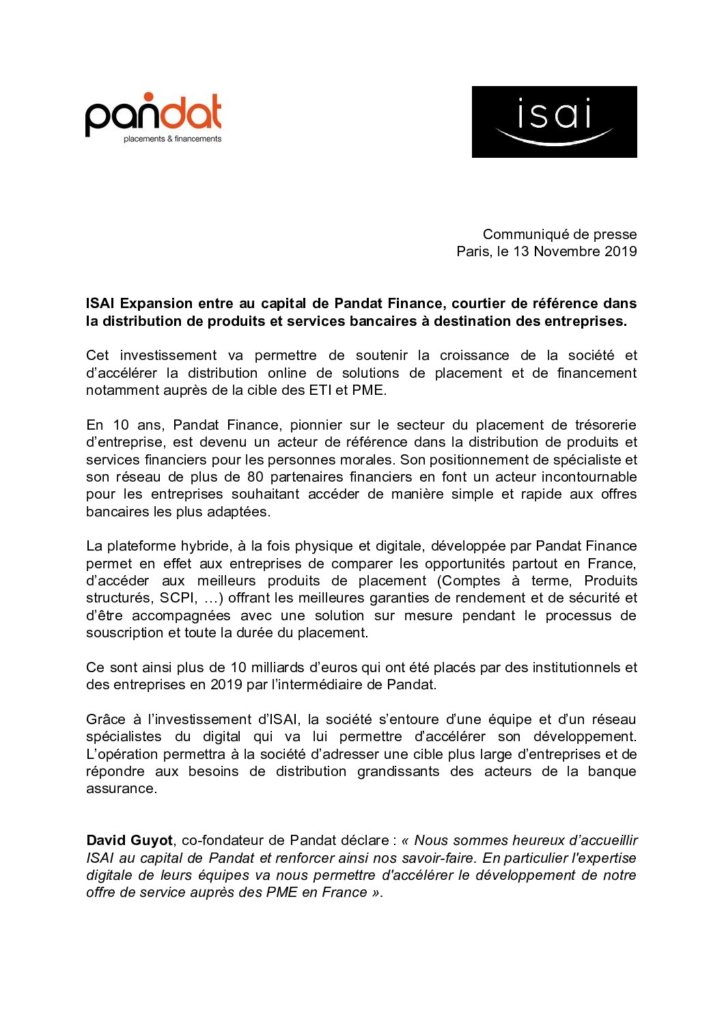 pandat
placements & financements

isai

Communiqué de presse
Paris, le 13 Novembre 2019

ISAI Expansion entre au capital de Pandat Finance, courtier de référence dans la distribution de produits et services bancaires à destination des entreprises.

Cet investissement va permettre de soutenir la croissance de la société et d'accélérer la distribution online de solutions de placement et de financement notamment auprès de la cible des ETI et PME.

En 10 ans, Pandat Finance, pionnier sur le secteur du placement de trésorerie d'entreprise, est devenu un acteur de référence dans la distribution de produits et services financiers pour les personnes morales. Son positionnement de spécialiste et son réseau de plus de 80 partenaires financiers en font un acteur incontournable pour les entreprises souhaitant accéder de manière simple et rapide aux offres bancaires les plus adaptées.

La plateforme hybride, à la fois physique et digitale, développée par Pandat Finance permet en effet aux entreprises de comparer les opportunités partout en France, d'accéder aux meilleurs produits de placement (Comptes à terme, Produits structurés, SCPI, …) offrant les meilleures garanties de rendement et de sécurité et d'être accompagnées avec une solution sur mesure pendant le processus de souscription et toute la durée du placement.

Ce sont ainsi plus de 10 milliards d'euros qui ont été placés par des institutionnels et des entreprises en 2019 par l'intermédiaire de Pandat.

Grâce à l'investissement d'ISAI, la société s'entoure d'une équipe et d'un réseau spécialistes du digital qui va lui permettre d'accélérer son développement. L'opération permettra à la société d'adresser une cible plus large d'entreprises et de répondre aux besoins de distribution grandissants des acteurs de la banque assurance.

David Guyot, co-fondateur de Pandat déclare : « Nous sommes heureux d'accueillir ISAI au capital de Pandat et renforcer ainsi nos savoir-faire. En particulier l'expertise digitale de leurs équipes va nous permettre d'accélérer le développement de notre offre de service auprès des PME en France ».